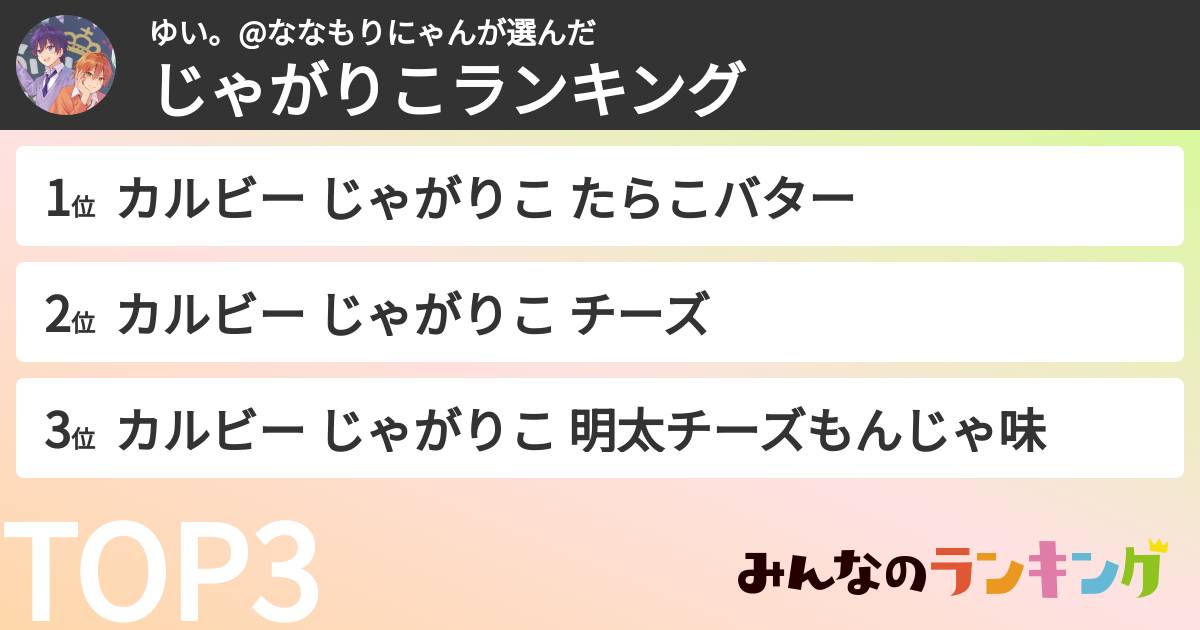 ゆい。@ななもりにゃんが選んだ
じゃがりこランキング

1位 カルビー じゃがりこ たらこバター

2位 カルビー じゃがりこ チーズ

3位 カルビー じゃがりこ 明太チーズもんじゃ味

TOP3

みんなのランキング